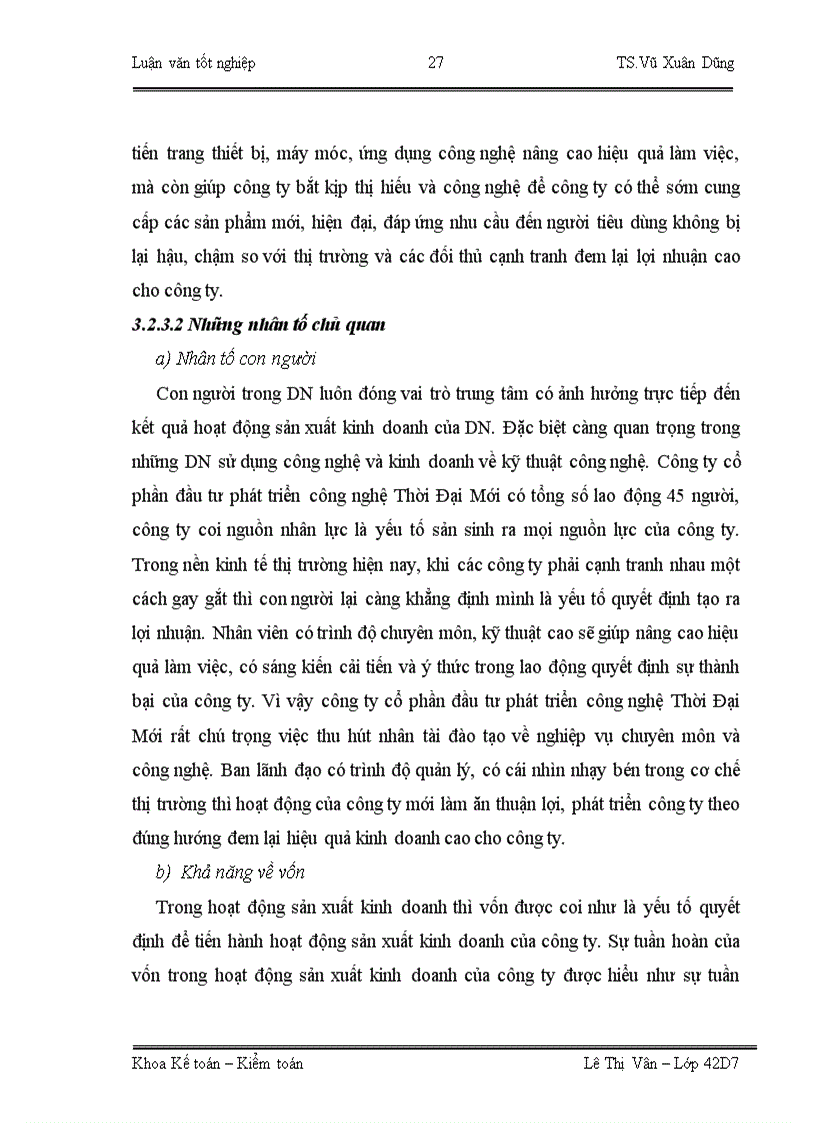 Luận văn tốt nghiệp 27 TS.Vũ Xuân Dũng

tiến trang thiết bị, máy móc, ứng dụng công nghệ nâng cao hiệu quả làm việc, mà còn giúp công ty bắt kịp thị hiếu và công nghệ để công ty có thể sớm cung cấp các sản phẩm mới, hiện đại, đáp ứng nhu cầu đến người tiêu dùng không bị lại hậu, chậm so với thị trường và các đối thủ cạnh tranh đem lại lợi nhuận cao cho công ty.

3.2.3.2 Những nhân tố chủ quan

a) Nhân tố con người

Con người trong DN luôn đóng vai trò trung tâm có ảnh hưởng trực tiếp đến kết quả hoạt động sản xuất kinh doanh của DN. Đặc biệt càng quan trọng trong những DN sử dụng công nghệ và kinh doanh về kỹ thuật công nghệ. Công ty cổ phần đầu tư phát triển công nghệ Thời Đại Mới có tổng số lao động 45 người, công ty coi nguồn nhân lực là yếu tố sản sinh ra mọi nguồn lực của công ty. Trong nền kinh tế thị trường hiện nay, khi các công ty phải cạnh tranh nhau một cách gay gắt thì con người lại càng khẳng định mình là yếu tố quyết định tạo ra lợi nhuận. Nhân viên có trình độ chuyên môn, kỹ thuật cao sẽ giúp nâng cao hiệu quả làm việc, có sáng kiến cải tiến và ý thức trong lao động quyết định sự thành bại của công ty. Vì vậy công ty cổ phần đầu tư phát triển công nghệ Thời Đại Mới rất chú trọng việc thu hút nhân tài đào tạo về nghiệp vụ chuyên môn và công nghệ. Ban lãnh đạo có trình độ quản lý, có cái nhìn nhạy bén trong cơ chế thị trường thì hoạt động của công ty mới làm ăn thuận lợi, phát triển công ty theo đúng hướng đem lại hiệu quả kinh doanh cao cho công ty.

b) Khả năng về vốn

Trong hoạt động sản xuất kinh doanh thì vốn được coi như là yếu tố quyết định để tiến hành hoạt động sản xuất kinh doanh của công ty. Sự tuần hoàn của vốn trong hoạt động sản xuất kinh doanh của công ty được hiểu như sự tuần

Khoa Kế toán – Kiểm toán Lê Thị Vân – Lớp 42D7